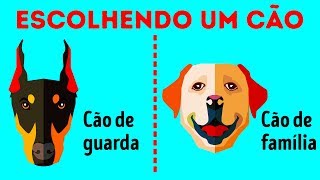 ESCOLHENDO UM CÃO

Cão de guarda

Cão de família